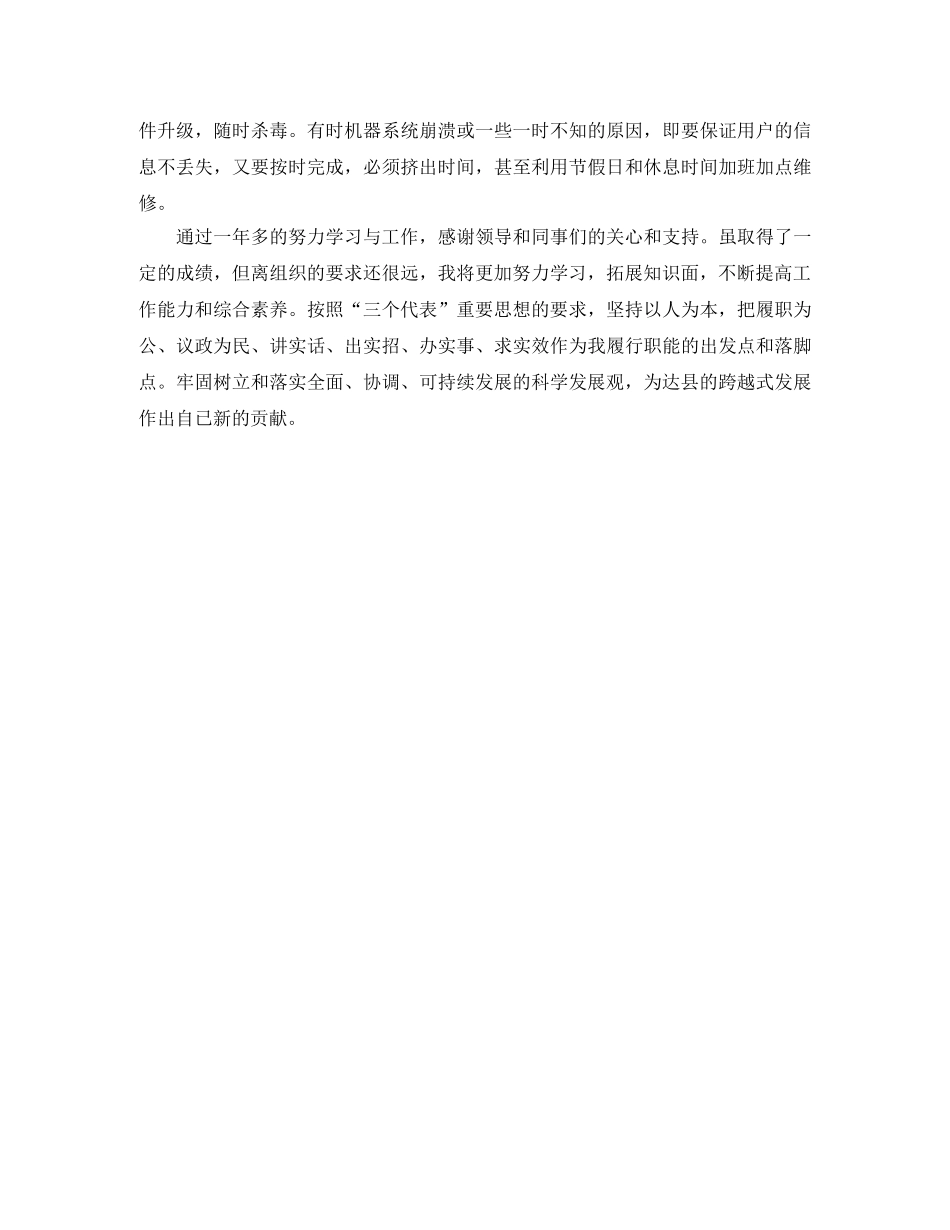 件升级，随时杀毒。有时机器系统崩溃或一些一时不知的原因，即要保证用户的信息不丢失，又要按时完成，必须挤出时间，甚至利用节假日和休息时间加班加点维修。

通过一年多的努力学习与工作，感谢领导和同事们的关心和支持。虽取得了一定的成绩，但离组织的要求还很远，我将更加努力学习，拓展知识面，不断提高工作能力和综合素养。按照“三个代表”重要思想的要求，坚持以人为本，把履职为公、议政为民、讲实话、出实招、办实事、求实效作为我履行职能的出发点和落脚点。牢固树立和落实全面、协调、可持续发展的科学发展观，为达县的跨越式发展作出自已新的贡献。